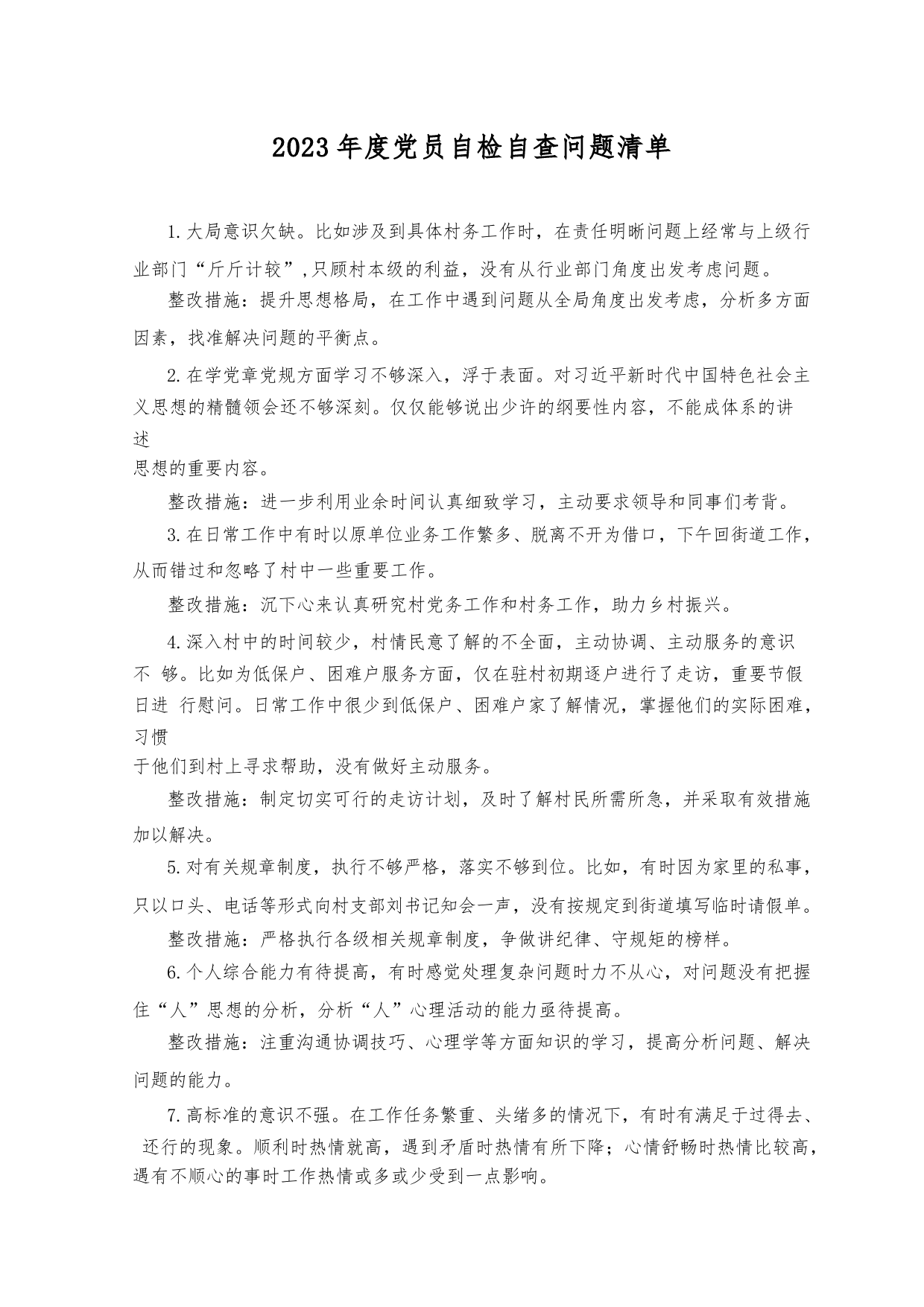 2023年度党员自检自查问题清单

1.大局意识欠缺。比如涉及到具体村务工作时，在责任明晰问题上经常与上级行业部门“斤斤计较”,只顾村本级的利益，没有从行业部门角度出发考虑问题。

整改措施：提升思想格局，在工作中遇到问题从全局角度出发考虑，分析多方面因素，找准解决问题的平衡点。

2.在学党章党规方面学习不够深入，浮于表面。对习近平新时代中国特色社会主义思想的精髓领会还不够深刻。仅仅能够说出少许的纲要性内容，不能成体系的讲述思想的重要内容。

整改措施：进一步利用业余时间认真细致学习，主动要求领导和同事们考背。

3.在日常工作中有时以原单位业务工作繁多、脱离不开为借口，下午回街道工作，从而错过和忽略了村中一些重要工作。

整改措施：沉下心来认真研究村党务工作和村务工作，助力乡村振兴。

4.深入村中的时间较少，村情民意了解的不全面，主动协调、主动服务的意识不 够。比如为低保户、困难户服务方面，仅在驻村初期逐户进行了走访，重要节假日进 行慰问。日常工作中很少到低保户、困难户家了解情况，掌握他们的实际困难，习惯于他们到村上寻求帮助，没有做好主动服务。

整改措施：制定切实可行的走访计划，及时了解村民所需所急，并采取有效措施加以解决。

5.对有关规章制度，执行不够严格，落实不够到位。比如，有时因为家里的私事，只以口头、电话等形式向村支部刘书记知会一声，没有按规定到街道填写临时请假单。

整改措施：严格执行各级相关规章制度，争做讲纪律、守规矩的榜样。

6.个人综合能力有待提高，有时感觉处理复杂问题时力不从心，对问题没有把握住“人”思想的分析，分析“人”心理活动的能力亟待提高。

整改措施：注重沟通协调技巧、心理学等方面知识的学习，提高分析问题、解决问题的能力。

7.高标准的意识不强。在工作任务繁重、头绪多的情况下，有时有满足于过得去、还行的现象。顺利时热情就高，遇到矛盾时热情有所下降；心情舒畅时热情比较高，遇有不顺心的事时工作热情或多或少受到一点影响。